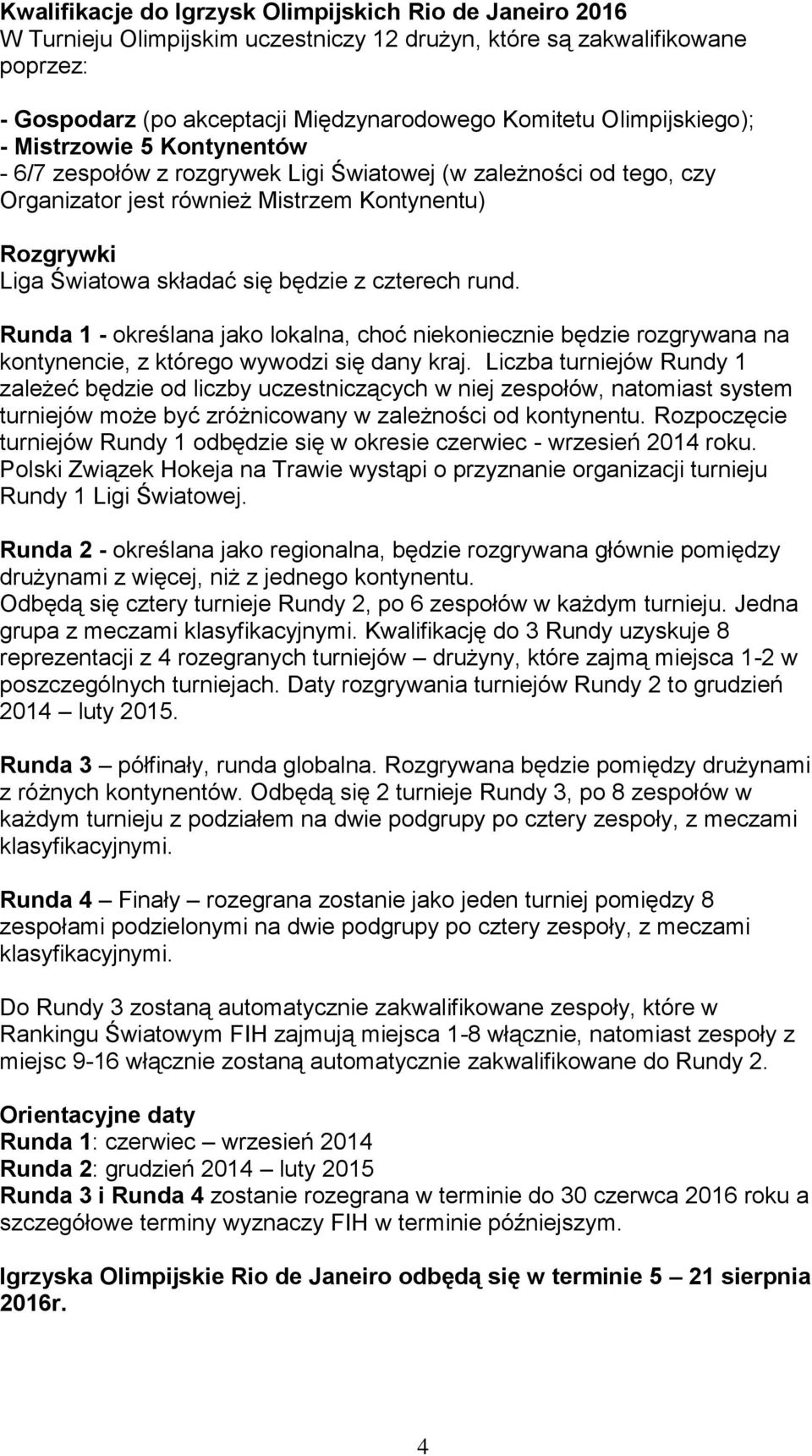 Kwalifikacje do Igrzysk Olimpijskich Rio de Janeiro 2016
W Turnieju Olimpijskim uczestniczy 12 drużyn, które są zakwalifikowane poprzez:

- Gospodarz (po akceptacji Międzynarodowego Komitetu Olimpijskiego);
- Mistrzowie 5 Kontynentów
- 6/7 zespołów z rozgrywek Ligi Światowej (w zależności od tego, czy Organizator jest również Mistrzem Kontynentu)

Rozgrywki
Liga Światowa składać się będzie z czterech rund.

Runda 1 - określana jako lokalna, choć niekoniecznie będzie rozgrywana na kontynencie, z którego wywodzi się dany kraj. Liczba turniejów Rundy 1 zależeć będzie od liczby uczestniczących w niej zespołów, natomiast system turniejów może być zróżnicowany w zależności od kontynentu. Rozpoczęcie turniejów Rundy 1 odbędzie się w okresie czerwiec - wrzesień 2014 roku. Polski Związek Hokeja na Trawie wystąpi o przyznanie organizacji turnieju Rundy 1 Ligi Światowej.

Runda 2 - określana jako regionalna, będzie rozgrywana głównie pomiędzy drużynami z więcej, niż z jednego kontynentu.
Odbędą się cztery turnieje Rundy 2, po 6 zespołów w każdym turnieju. Jedna grupa z meczami klasyfikacyjnymi. Kwalifikację do 3 Rundy uzyskuje 8 reprezentacji z 4 rozegranych turniejów – drużyny, które zajmą miejsca 1-2 w poszczególnych turniejach. Daty rozgrywania turniejów Rundy 2 to grudzień 2014 – luty 2015.

Runda 3 – półfinały, runda globalna. Rozgrywana będzie pomiędzy drużynami z różnych kontynentów. Odbędą się 2 turnieje Rundy 3, po 8 zespołów w każdym turnieju z podziałem na dwie podgrupy po cztery zespoły, z meczami klasyfikacyjnymi.

Runda 4 – Finały – rozegrana zostanie jako jeden turniej pomiędzy 8 zespołami podzielonymi na dwie podgrupy po cztery zespoły, z meczami klasyfikacyjnymi.

Do Rundy 3 zostaną automatycznie zakwalifikowane zespoły, które w Rankingu Światowym FIH zajmują miejsca 1-8 włącznie, natomiast zespoły z miejsc 9-16 włącznie zostaną automatycznie zakwalifikowane do Rundy 2.

Orientacyjne daty
Runda 1: czerwiec – wrzesień 2014
Runda 2: grudzień 2014 – luty 2015
Runda 3 i Runda 4 zostanie rozegrana w terminie do 30 czerwca 2016 roku a szczegółowe terminy wyznaczy FIH w terminie późniejszym.

Igrzyska Olimpijskie Rio de Janeiro odbędą się w terminie 5 – 21 sierpnia 2016r.

4